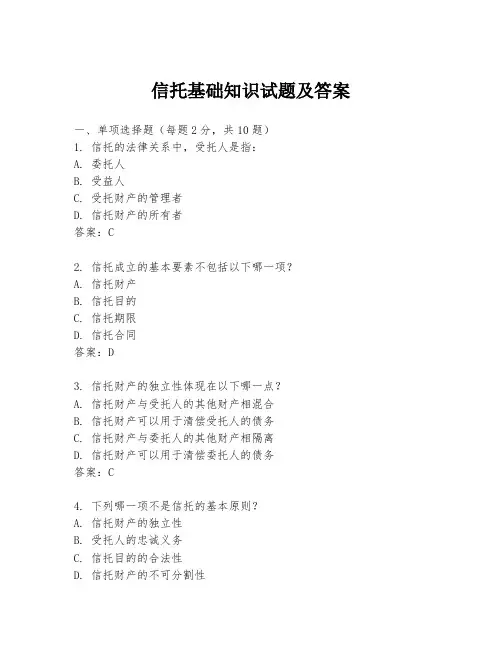 信托基础知识试题及答案

一、单项选择题（每题2分，共10题）

1. 信托的法律关系中，受托人是指：
A. 委托人
B. 受益人
C. 受托财产的管理者
D. 信托财产的所有者
答案：C

2. 信托成立的基本要素不包括以下哪一项？
A. 信托财产
B. 信托目的
C. 信托期限
D. 信托合同
答案：D

3. 信托财产的独立性体现在以下哪一点？
A. 信托财产与受托人的其他财产相混合
B. 信托财产可以用于清偿受托人的债务
C. 信托财产与委托人的其他财产相隔离
D. 信托财产可以用于清偿委托人的债务
答案：C

4. 下列哪一项不是信托的基本原则？
A. 信托财产的独立性
B. 受托人的忠诚义务
C. 信托目的的合法性
D. 信托财产的不可分割性